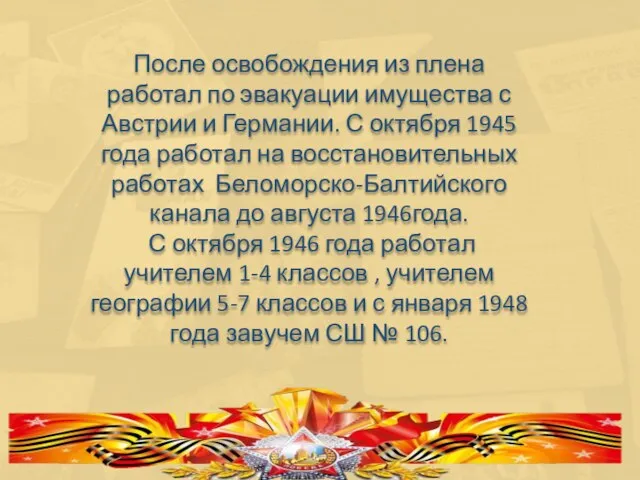 После освобождения из плена работал по эвакуации имущества с Австрии и Германии. С октября 1945 года работал на восстановительных работах Беломорско-Балтийского канала до августа 1946года.
С октября 1946 года работал учителем 1-4 классов , учителем географии 5-7 классов и с января 1948 года завучем СШ № 106.